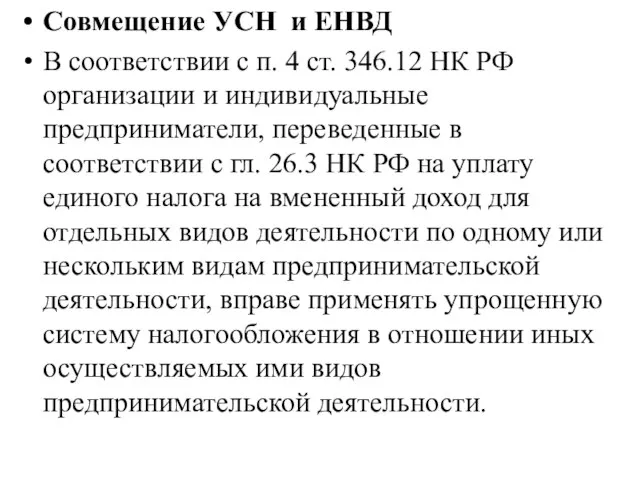 • **Совмещение УСН  и ЕНВД**

• В соответствии с п. 4 ст. 346.12 НК РФ организации и индивидуальные предприниматели, переведенные в соответствии с гл. 26.3 НК РФ на уплату единого налога на вмененный доход для отдельных видов деятельности по одному или нескольким видам предпринимательской деятельности, вправе применять упрощенную систему налогообложения в отношении иных осуществляемых ими видов предпринимательской деятельности.